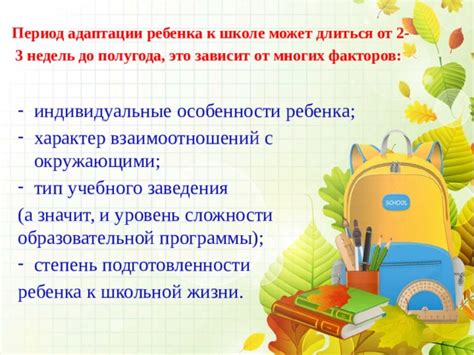 Период адаптации ребенка к школе может длиться от 2-3 недель до полугода, это зависит от многих факторов:

- индивидуальные особенности ребенка;
- характер взаимоотношений с окружающими;
- тип учебного заведения
(а значит, и уровень сложности образовательной программы);
- степень подготовленности
ребенка к школьной жизни.

SCHOOL